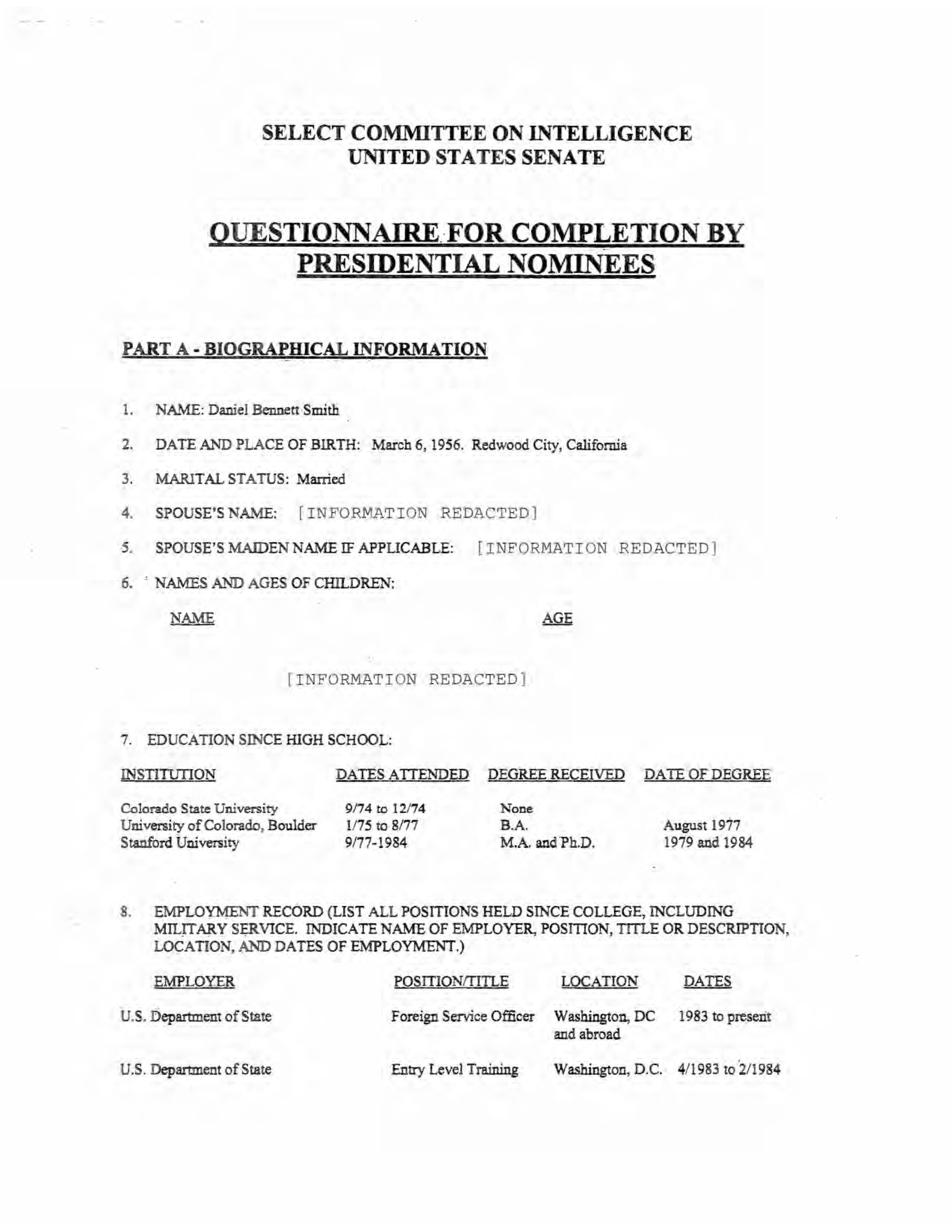 SELECT COMMITTEE ON INTELLIGENCE
UNITED STATES SENATE

QUESTIONNAIRE FOR COMPLETION BY PRESIDENTIAL NOMINEES

PART A - BIOGRAPHICAL INFORMATION

1. NAME: Daniel Bennett Smith

2. DATE AND PLACE OF BIRTH: March 6, 1956. Redwood City, California

3. MARITAL STATUS: Married

4. SPOUSE'S NAME: [INFORMATION REDACTED]

5. SPOUSE'S MAIDEN NAME IF APPLICABLE: [INFORMATION REDACTED]

6. NAMES AND AGES OF CHILDREN:

NAME AGE

[INFORMATION REDACTED]

7. EDUCATION SINCE HIGH SCHOOL:

| INSTITUTION | DATES ATTENDED | DEGREE RECEIVED | DATE OF DEGREE |
|---|---|---|---|
| Colorado State University | 9/74 to 12/74 | None | |
| University of Colorado, Boulder | 1/75 to 8/77 | B.A. | August 1977 |
| Stanford University | 9/77-1984 | M.A. and Ph.D. | 1979 and 1984 |

8. EMPLOYMENT RECORD (LIST ALL POSITIONS HELD SINCE COLLEGE, INCLUDING MILITARY SERVICE. INDICATE NAME OF EMPLOYER, POSITION, TITLE OR DESCRIPTION, LOCATION, AND DATES OF EMPLOYMENT.)

| EMPLOYER | POSITION/TITLE | LOCATION | DATES |
|---|---|---|---|
| U.S. Department of State | Foreign Service Officer | Washington, DC and abroad | 1983 to present |
| U.S. Department of State | Entry Level Training | Washington, D.C. | 4/1983 to 2/1984 |